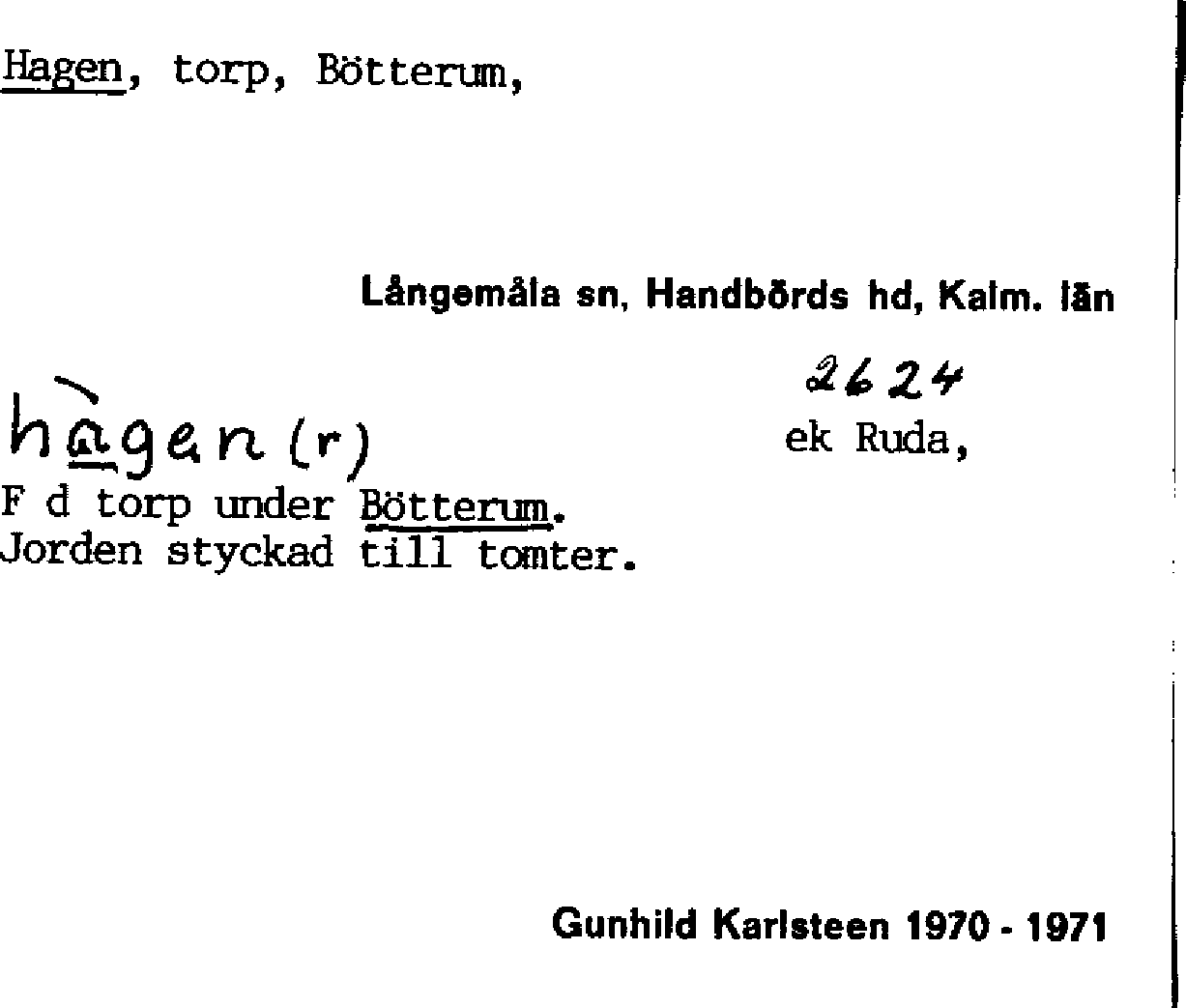 Hagen, torp, Bötterum,

Långemåla sn, Handbörds hd, Kalm. län

2624

hàgen (r)

ek Ruda,

F d torp under Bötterum.
Jorden styckad till tomter.

Gunhild Karlsteen 1970 - 1971